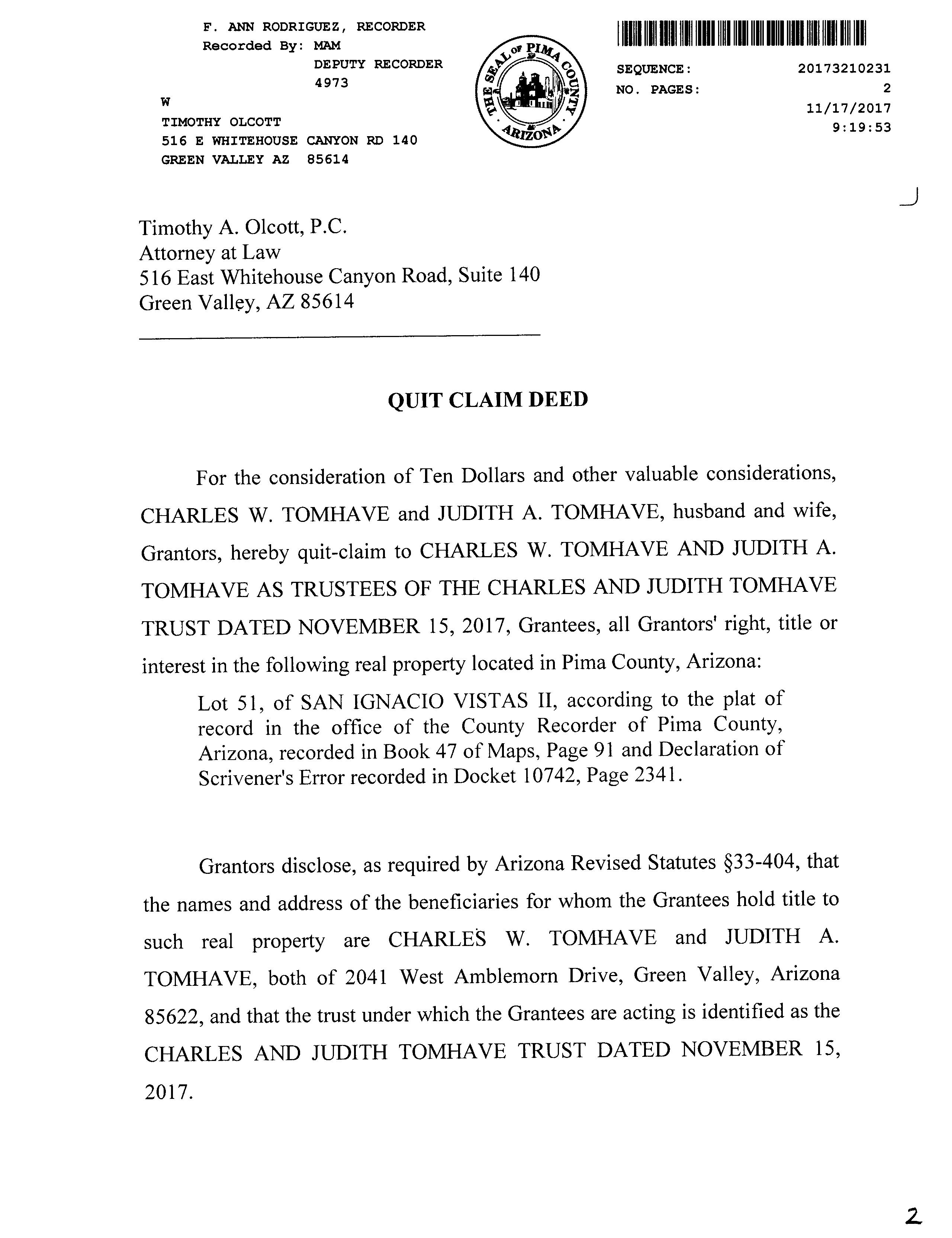 F. ANN RODRIGUEZ, RECORDER
Recorded By: MAM
DEPUTY RECORDER
4973
W
TIMOTHY OLCOTT
516 E WHITEHOUSE CANYON RD 140
GREEN VALLEY AZ 85614

THE SEAL OF PIMA COUNTY ARIZONA

SEQUENCE: 20173210231
NO. PAGES: 2
11/17/2017
9:19:53

Timothy A. Olcott, P.C.
Attorney at Law
516 East Whitehouse Canyon Road, Suite 140
Green Valley, AZ 85614

QUIT CLAIM DEED

For the consideration of Ten Dollars and other valuable considerations, CHARLES W. TOMHAVE and JUDITH A. TOMHAVE, husband and wife, Grantors, hereby quit-claim to CHARLES W. TOMHAVE AND JUDITH A. TOMHAVE AS TRUSTEES OF THE CHARLES AND JUDITH TOMHAVE TRUST DATED NOVEMBER 15, 2017, Grantees, all Grantors' right, title or interest in the following real property located in Pima County, Arizona:

Lot 51, of SAN IGNACIO VISTAS II, according to the plat of record in the office of the County Recorder of Pima County, Arizona, recorded in Book 47 of Maps, Page 91 and Declaration of Scrivener's Error recorded in Docket 10742, Page 2341.

Grantors disclose, as required by Arizona Revised Statutes §33-404, that the names and address of the beneficiaries for whom the Grantees hold title to such real property are CHARLES W. TOMHAVE and JUDITH A. TOMHAVE, both of 2041 West Amblemorn Drive, Green Valley, Arizona 85622, and that the trust under which the Grantees are acting is identified as the CHARLES AND JUDITH TOMHAVE TRUST DATED NOVEMBER 15, 2017.

2